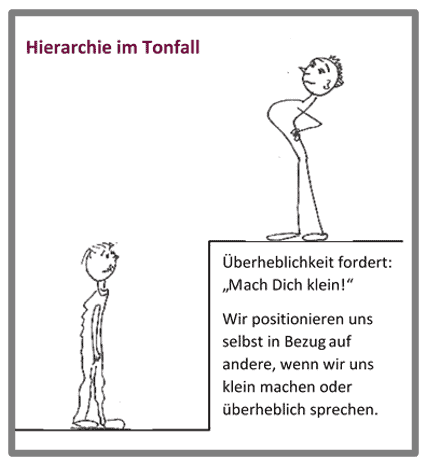 Hierarchie im Tonfall

Überheblichkeit fordert: „Mach Dich klein!“

Wir positionieren uns selbst in Bezug auf andere, wenn wir uns klein machen oder überheblich sprechen.